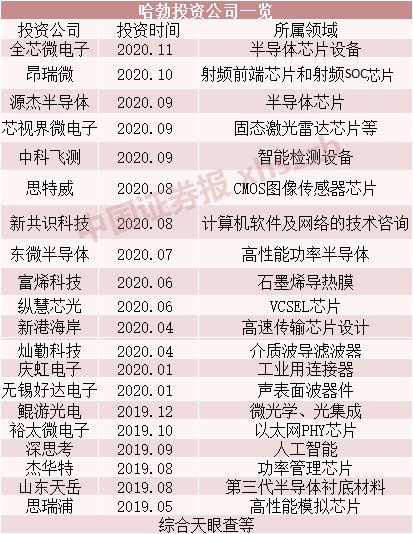 哈勃投资公司一览

| 投资公司 | 投资时间 | 所属领域 |
|---|---|---|
| 全芯微电子 | 2020.11 | 半导体芯片设备 |
| 昂瑞微 | 2020.10 | 射频前端芯片和射频SOC芯片 |
| 源杰半导体 | 2020.09 | 半导体芯片 |
| 芯视界微电子 | 2020.09 | 固态激光雷达芯片等 |
| 中科飞测 | 2020.09 | 智能检测设备 |
| 思特威 | 2020.08 | CMOS图像传感器芯片 |
| 新共识科技 | 2020.08 | 计算机软件及网络的技术咨询 |
| 东微半导体 | 2020.07 | 高性能功率半导体 |
| 富烯科技 | 2020.06 | 石墨烯导热膜 |
| 纵慧芯光 | 2020.06 | VCSEL芯片 |
| 新港海岸 | 2020.04 | 高速传输芯片设计 |
| 灿勤科技 | 2020.04 | 介质波导滤波器 |
| 庆虹电子 | 2020.01 | 工业用连接器 |
| 无锡好达电子 | 2020.01 | 声表面波器件 |
| 鲲游光电 | 2019.12 | 微光学、光集成 |
| 裕太微电子 | 2019.10 | 以太网PHY芯片 |
| 深思考 | 2019.09 | 人工智能 |
| 杰华特 | 2019.08 | 功率管理芯片 |
| 山东天岳 | 2019.08 | 第三代半导体衬底材料 |
| 思瑞浦 | 2019.05 | 高性能模拟芯片 |

综合天眼查等

中国证券报 xhszzb